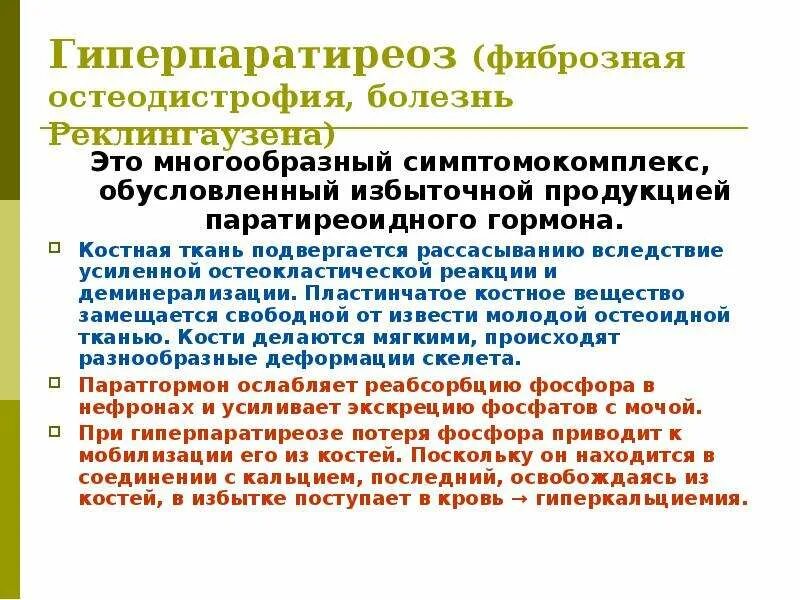 Гиперпаратиреоз (фиброзная остеодистрофия, болезнь Реклингаузена)

Это многообразный симптомокомплекс, обусловленный избыточной продукцией паратиреоидного гормона.

Костная ткань подвергается рассасыванию вследствие усиленной остеокластической реакции и деминерализации. Пластинчатое костное вещество замещается свободной от извести молодой остеоидной тканью. Кости делаются мягкими, происходят разнообразные деформации скелета.

Паратгормон ослабляет реабсорбцию фосфора в нефронах и усиливает экскрецию фосфатов с мочой.

При гиперпаратиреозе потеря фосфора приводит к мобилизации его из костей. Поскольку он находится в соединении с кальцием, последний, освобождаясь из костей, в избытке поступает в кровь → гиперкальциемия.